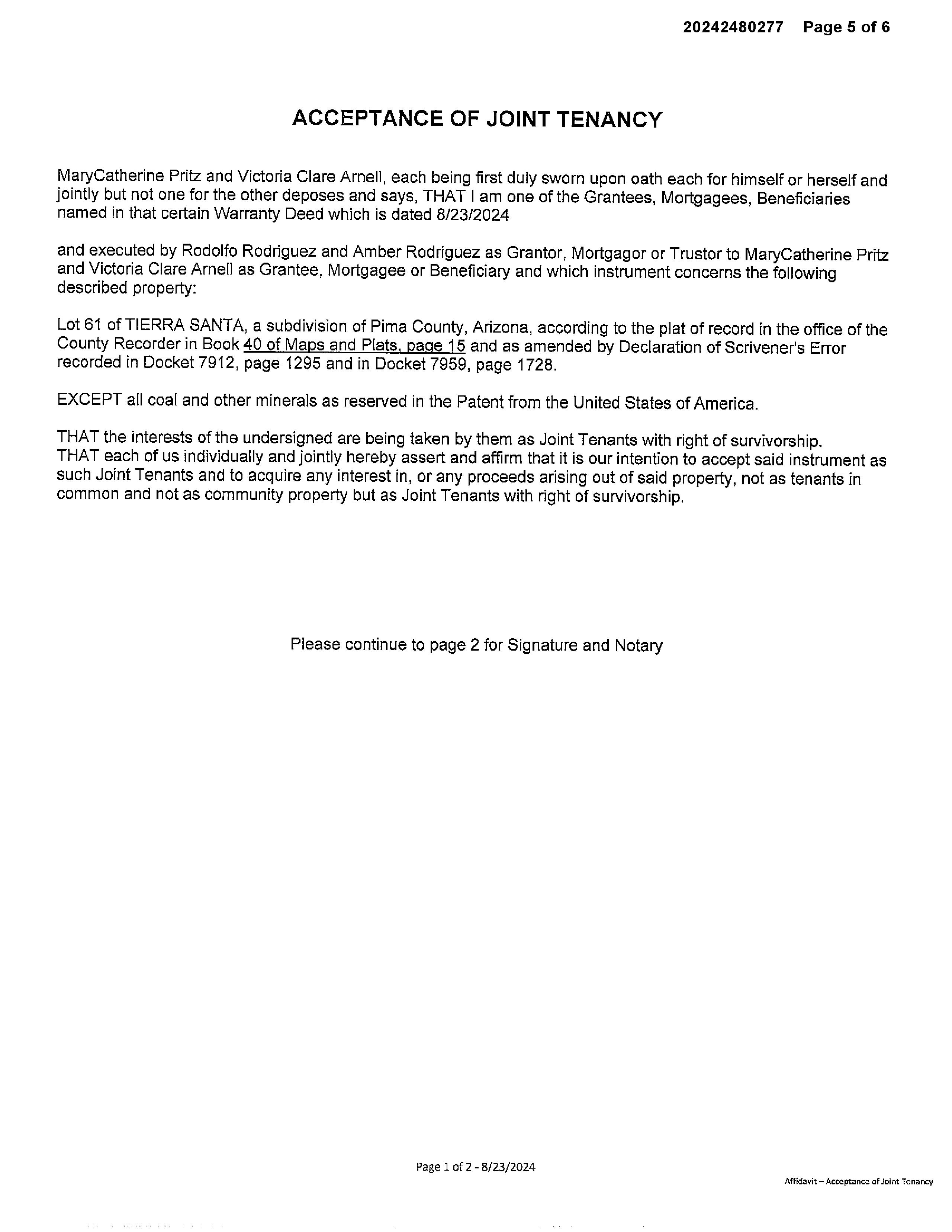 20242480277 Page 5 of 6

ACCEPTANCE OF JOINT TENANCY

MaryCatherine Pritz and Victoria Clare Arnell, each being first duly sworn upon oath each for himself or herself and jointly but not one for the other deposes and says, THAT I am one of the Grantees, Mortgagees, Beneficiaries named in that certain Warranty Deed which is dated 8/23/2024

and executed by Rodolfo Rodriguez and Amber Rodriguez as Grantor, Mortgagor or Trustor to MaryCatherine Pritz and Victoria Clare Arnell as Grantee, Mortgagee or Beneficiary and which instrument concerns the following described property:

Lot 61 of TIERRA SANTA, a subdivision of Pima County, Arizona, according to the plat of record in the office of the County Recorder in Book 40 of Maps and Plats, page 15 and as amended by Declaration of Scrivener's Error recorded in Docket 7912, page 1295 and in Docket 7959, page 1728.

EXCEPT all coal and other minerals as reserved in the Patent from the United States of America.

THAT the interests of the undersigned are being taken by them as Joint Tenants with right of survivorship.
THAT each of us individually and jointly hereby assert and affirm that it is our intention to accept said instrument as such Joint Tenants and to acquire any interest in, or any proceeds arising out of said property, not as tenants in common and not as community property but as Joint Tenants with right of survivorship.

Please continue to page 2 for Signature and Notary

Page 1 of 2 - 8/23/2024

Affidavit – Acceptance of Joint Tenancy